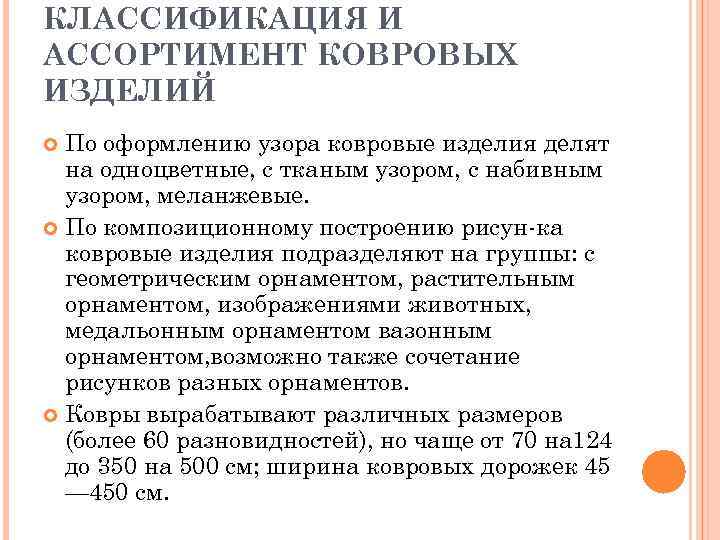 КЛАССИФИКАЦИЯ И АССОРТИМЕНТ КОВРОВЫХ ИЗДЕЛИЙ

По оформлению узора ковровые изделия делят на одноцветные, с тканым узором, с набивным узором, меланжевые.

По композиционному построению рисун-ка ковровые изделия подразделяют на группы: с геометрическим орнаментом, растительным орнаментом, изображениями животных, медальонным орнаментом вазонным орнаментом,возможно также сочетание рисунков разных орнаментов.

Ковры вырабатывают различных размеров (более 60 разновидностей), но чаще от 70 на124 до 350 на 500 см; ширина ковровых дорожек 45 —450 см.